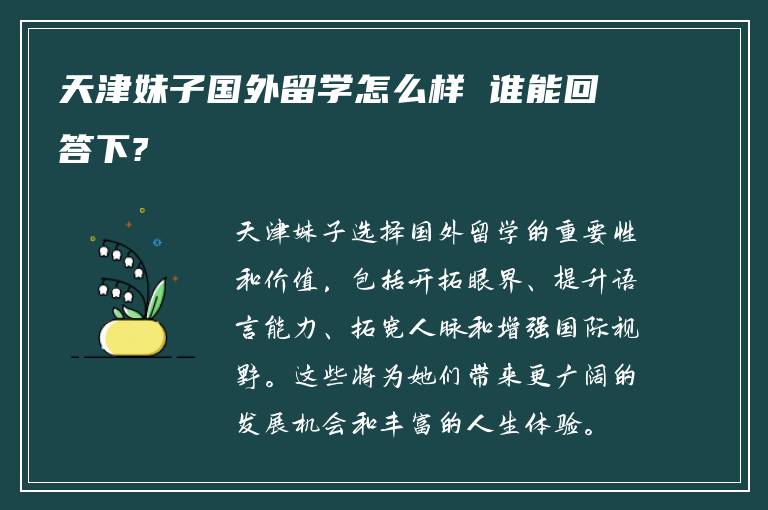 天津妹子国外留学怎么样 谁能回答下？

天津妹子选择国外留学的重要性和价值，包括开拓眼界、提升语言能力、拓宽人脉和增强国际视野。这些将为她们带来更广阔的发展机会和丰富的人生体验。